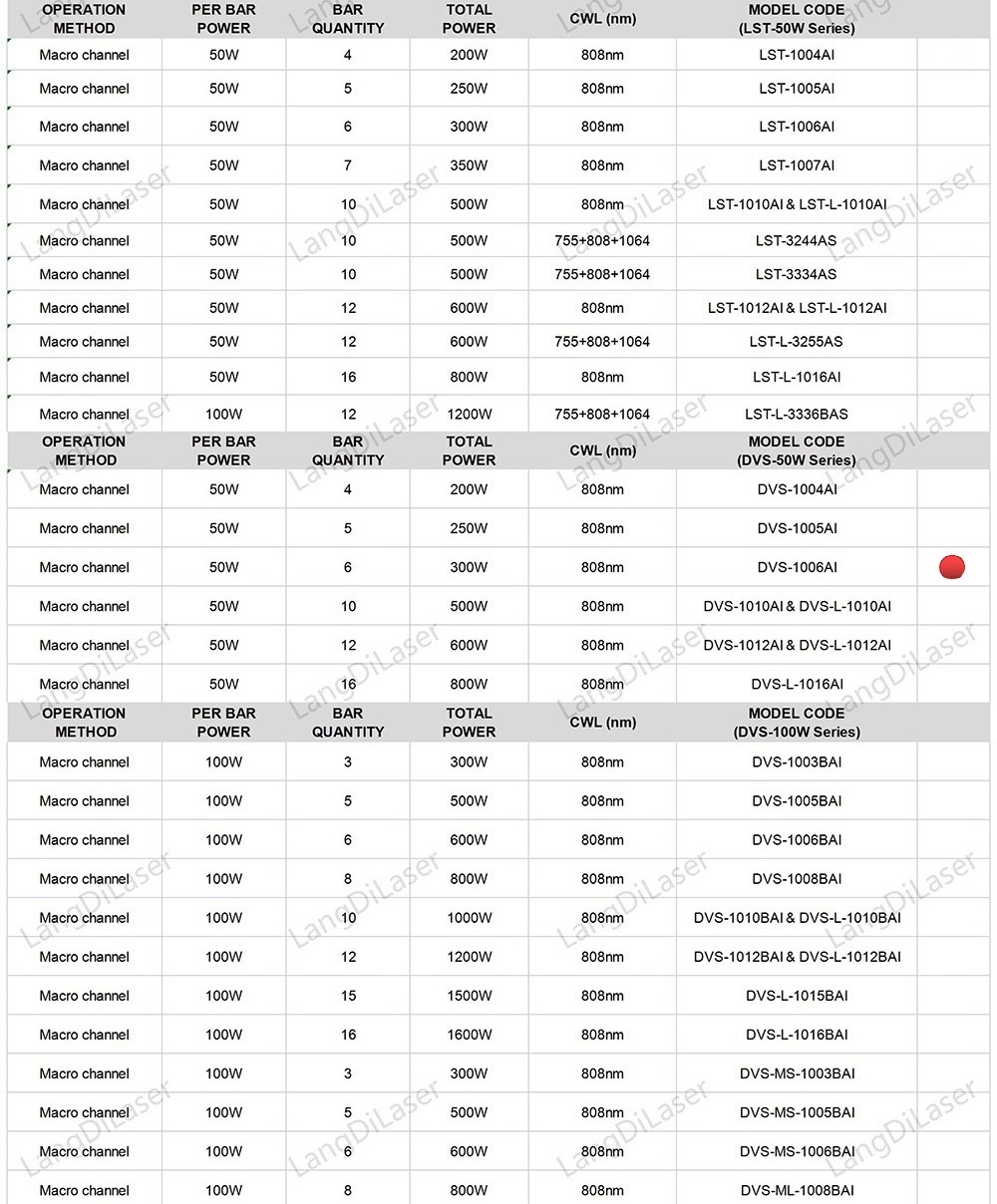 | OPERATION METHOD | PER BAR POWER | BAR QUANTITY | TOTAL POWER | CWL (nm) | MODEL CODE (LST-50W Series) |
|---|---|---|---|---|---|
| Macro channel | 50W | 4 | 200W | 808nm | LST-1004AI |
| Macro channel | 50W | 5 | 250W | 808nm | LST-1005AI |
| Macro channel | 50W | 6 | 300W | 808nm | LST-1006AI |
| Macro channel | 50W | 7 | 350W | 808nm | LST-1007AI |
| Macro channel | 50W | 10 | 500W | 808nm | LST-1010AI & LST-L-1010AI |
| Macro channel | 50W | 10 | 500W | 755+808+1064 | LST-3244AS |
| Macro channel | 50W | 10 | 500W | 755+808+1064 | LST-3334AS |
| Macro channel | 50W | 12 | 600W | 808nm | LST-1012AI & LST-L-1012AI |
| Macro channel | 50W | 12 | 600W | 755+808+1064 | LST-L-3255AS |
| Macro channel | 50W | 16 | 800W | 808nm | LST-L-1016AI |
| Macro channel | 100W | 12 | 1200W | 755+808+1064 | LST-L-3336BAS |

| OPERATION METHOD | PER BAR POWER | BAR QUANTITY | TOTAL POWER | CWL (nm) | MODEL CODE (DVS-50W Series) |
|---|---|---|---|---|---|
| Macro channel | 50W | 4 | 200W | 808nm | DVS-1004AI |
| Macro channel | 50W | 5 | 250W | 808nm | DVS-1005AI |
| Macro channel | 50W | 6 | 300W | 808nm | DVS-1006AI |
| Macro channel | 50W | 10 | 500W | 808nm | DVS-1010AI & DVS-L-1010AI |
| Macro channel | 50W | 12 | 600W | 808nm | DVS-1012AI & DVS-L-1012AI |
| Macro channel | 50W | 16 | 800W | 808nm | DVS-L-1016AI |

| OPERATION METHOD | PER BAR POWER | BAR QUANTITY | TOTAL POWER | CWL (nm) | MODEL CODE (DVS-100W Series) |
|---|---|---|---|---|---|
| Macro channel | 100W | 3 | 300W | 808nm | DVS-1003BAI |
| Macro channel | 100W | 5 | 500W | 808nm | DVS-1005BAI |
| Macro channel | 100W | 6 | 600W | 808nm | DVS-1006BAI |
| Macro channel | 100W | 8 | 800W | 808nm | DVS-1008BAI |
| Macro channel | 100W | 10 | 1000W | 808nm | DVS-1010BAI & DVS-L-1010BAI |
| Macro channel | 100W | 12 | 1200W | 808nm | DVS-1012BAI & DVS-L-1012BAI |
| Macro channel | 100W | 15 | 1500W | 808nm | DVS-L-1015BAI |
| Macro channel | 100W | 16 | 1600W | 808nm | DVS-L-1016BAI |
| Macro channel | 100W | 3 | 300W | 808nm | DVS-MS-1003BAI |
| Macro channel | 100W | 5 | 500W | 808nm | DVS-MS-1005BAI |
| Macro channel | 100W | 6 | 600W | 808nm | DVS-MS-1006BAI |
| Macro channel | 100W | 8 | 800W | 808nm | DVS-ML-1008BAI |

LangDiLaser